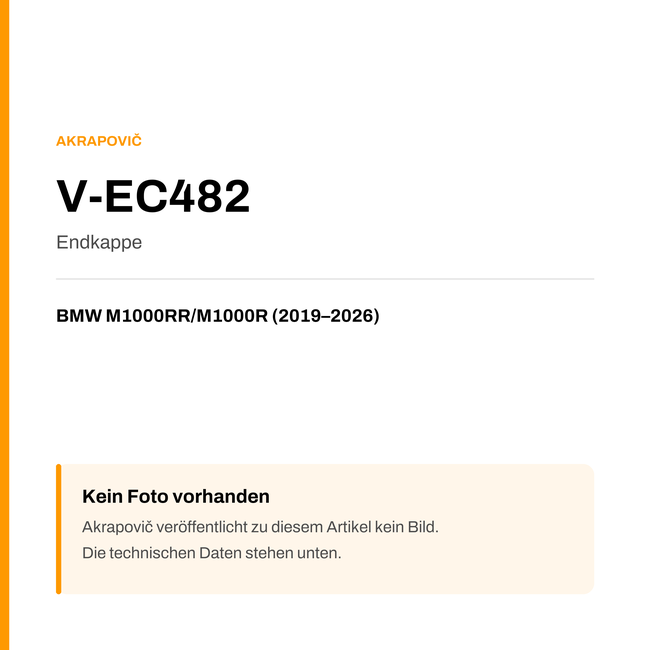 AKRAPOVIČ

V-EC482

Endkappe

BMW M1000RR/M1000R (2019–2026)

Kein Foto vorhanden

Akrapovič veröffentlicht zu diesem Artikel kein Bild.
Die technischen Daten stehen unten.